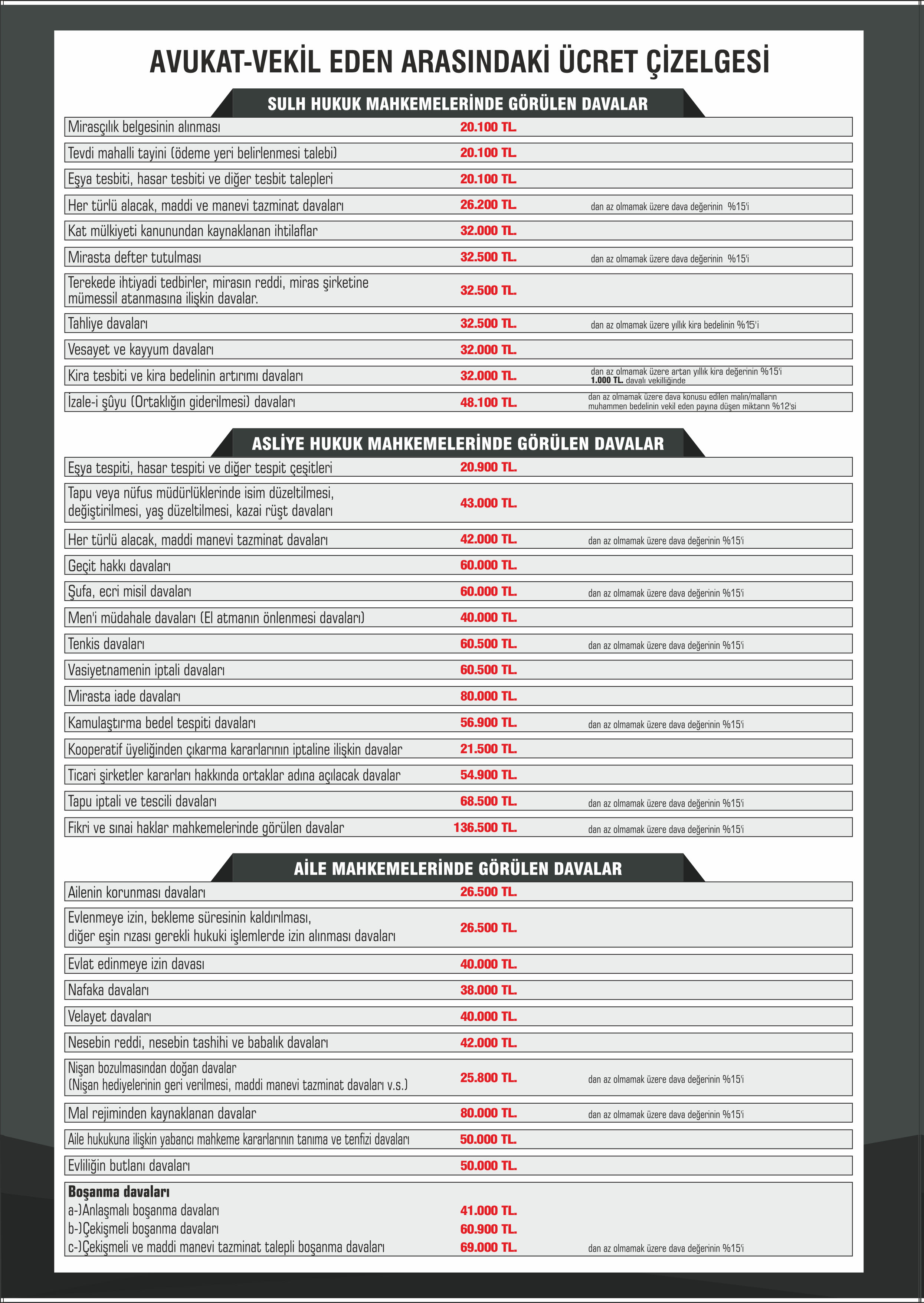 AVUKAT-VEKİL EDEN ARASINDAKİ ÜCRET ÇİZELGESİ

SULH HUKUK MAHKEMELERİNDE GÖRÜLEN DAVALAR

| | | |
|---|---|---|
| Mirasçılık belgesinin alınması | 20.100 TL. | |
| Tevdi mahalli tayini (ödeme yeri belirlenmesi talebi) | 20.100 TL. | |
| Eşya tesbiti, hasar tesbiti ve diğer tesbit talepleri | 20.100 TL. | |
| Her türlü alacak, maddi ve manevi tazminat davaları | 26.200 TL. | dan az olmamak üzere dava değerinin %15'i |
| Kat mülkiyeti kanunundan kaynaklanan ihtilaflar | 32.000 TL. | |
| Mirasta defter tutulması | 32.500 TL. | dan az olmamak üzere dava değerinin %15'i |
| Terekede ihtiyadi tedbirler, mirasın reddi, miras şirketine mümessil atanmasına ilişkin davalar. | 32.500 TL. | |
| Tahliye davaları | 32.500 TL. | dan az olmamak üzere yıllık kira bedelinin %15'i |
| Vesayet ve kayyum davaları | 32.000 TL. | |
| Kira tesbiti ve kira bedelinin artırımı davaları | 32.000 TL. | dan az olmamak üzere artan yıllık kira değerinin %15'i 1.000 TL. davalı vekilliğinde |
| İzale-i şûyu (Ortaklığın giderilmesi) davaları | 48.100 TL. | dan az olmamak üzere dava konusu edilen malın/malların muhammen bedelinin vekil eden payına düşen miktarın %12'si |

ASLİYE HUKUK MAHKEMELERİNDE GÖRÜLEN DAVALAR

| | | |
|---|---|---|
| Eşya tespiti, hasar tespiti ve diğer tespit çeşitleri | 20.900 TL. | |
| Tapu veya nüfus müdürlüklerinde isim düzeltilmesi, değiştirilmesi, yaş düzeltilmesi, kazai rüşt davaları | 43.000 TL. | |
| Her türlü alacak, maddi manevi tazminat davaları | 42.000 TL. | dan az olmamak üzere dava değerinin %15'i |
| Geçit hakkı davaları | 60.000 TL. | |
| Şufa, ecri misil davaları | 60.000 TL. | dan az olmamak üzere dava değerinin %15'i |
| Men'i müdahale davaları (El atmanın önlenmesi davaları) | 40.000 TL. | |
| Tenkis davaları | 60.500 TL. | dan az olmamak üzere dava değerinin %15'i |
| Vasiyetnamenin iptali davaları | 60.500 TL. | |
| Mirasta iade davaları | 80.000 TL. | |
| Kamulaştırma bedel tespiti davaları | 56.900 TL. | dan az olmamak üzere dava değerinin %15'i |
| Kooperatif üyeliğinden çıkarma kararlarının iptaline ilişkin davalar | 21.500 TL. | |
| Ticari şirketler kararları hakkında ortaklar adına açılacak davalar | 54.900 TL. | |
| Tapu iptali ve tescili davaları | 68.500 TL. | dan az olmamak üzere dava değerinin %15'i |
| Fikri ve sınai haklar mahkemelerinde görülen davalar | 136.500 TL. | dan az olmamak üzere dava değerinin %15'i |

AİLE MAHKEMELERİNDE GÖRÜLEN DAVALAR

| | | |
|---|---|---|
| Ailenin korunması davaları | 26.500 TL. | |
| Evlenmeye izin, bekleme süresinin kaldırılması, diğer eşin rızası gerekli hukuki işlemlerde izin alınması davaları | 26.500 TL. | |
| Evlat edinmeye izin davası | 40.000 TL. | |
| Nafaka davaları | 38.000 TL. | |
| Velayet davaları | 40.000 TL. | |
| Nesebin reddi, nesebin tashihi ve babalık davaları | 42.000 TL. | |
| Nişan bozulmasından doğan davalar (Nişan hediyelerinin geri verilmesi, maddi manevi tazminat davaları v.s.) | 25.800 TL. | dan az olmamak üzere dava değerinin %15'i |
| Mal rejiminden kaynaklanan davalar | 80.000 TL. | dan az olmamak üzere dava değerinin %15'i |
| Aile hukukuna ilişkin yabancı mahkeme kararlarının tanıma ve tenfizi davaları | 50.000 TL. | |
| Evliliğin butlanı davaları | 50.000 TL. | |
| Boşanma davaları | | |
| a-)Anlaşmalı boşanma davaları | 41.000 TL. | |
| b-)Çekişmeli boşanma davaları | 60.900 TL. | |
| c-)Çekişmeli ve maddi manevi tazminat talepli boşanma davaları | 69.000 TL. | dan az olmamak üzere dava değerinin %15'i |